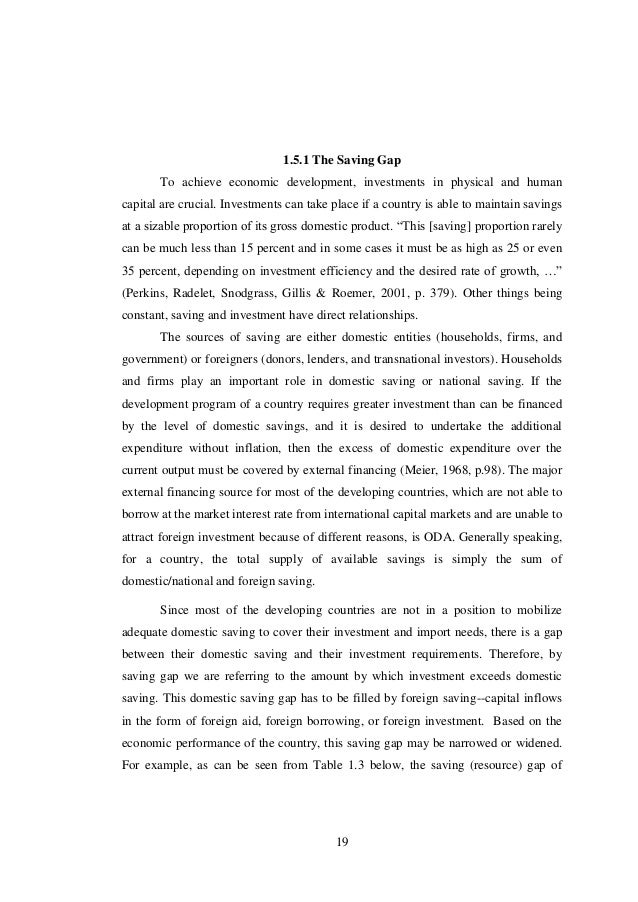 1.5.1 The Saving Gap

To achieve economic development, investments in physical and human capital are crucial. Investments can take place if a country is able to maintain savings at a sizable proportion of its gross domestic product. “This [saving] proportion rarely can be much less than 15 percent and in some cases it must be as high as 25 or even 35 percent, depending on investment efficiency and the desired rate of growth, …” (Perkins, Radelet, Snodgrass, Gillis & Roemer, 2001, p. 379). Other things being constant, saving and investment have direct relationships.

The sources of saving are either domestic entities (households, firms, and government) or foreigners (donors, lenders, and transnational investors). Households and firms play an important role in domestic saving or national saving. If the development program of a country requires greater investment than can be financed by the level of domestic savings, and it is desired to undertake the additional expenditure without inflation, then the excess of domestic expenditure over the current output must be covered by external financing (Meier, 1968, p.98). The major external financing source for most of the developing countries, which are not able to borrow at the market interest rate from international capital markets and are unable to attract foreign investment because of different reasons, is ODA. Generally speaking, for a country, the total supply of available savings is simply the sum of domestic/national and foreign saving.

Since most of the developing countries are not in a position to mobilize adequate domestic saving to cover their investment and import needs, there is a gap between their domestic saving and their investment requirements. Therefore, by saving gap we are referring to the amount by which investment exceeds domestic saving. This domestic saving gap has to be filled by foreign saving--capital inflows in the form of foreign aid, foreign borrowing, or foreign investment. Based on the economic performance of the country, this saving gap may be narrowed or widened. For example, as can be seen from Table 1.3 below, the saving (resource) gap of

19